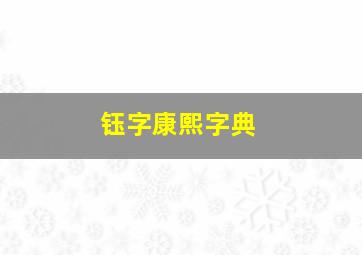 钰字康熙字典